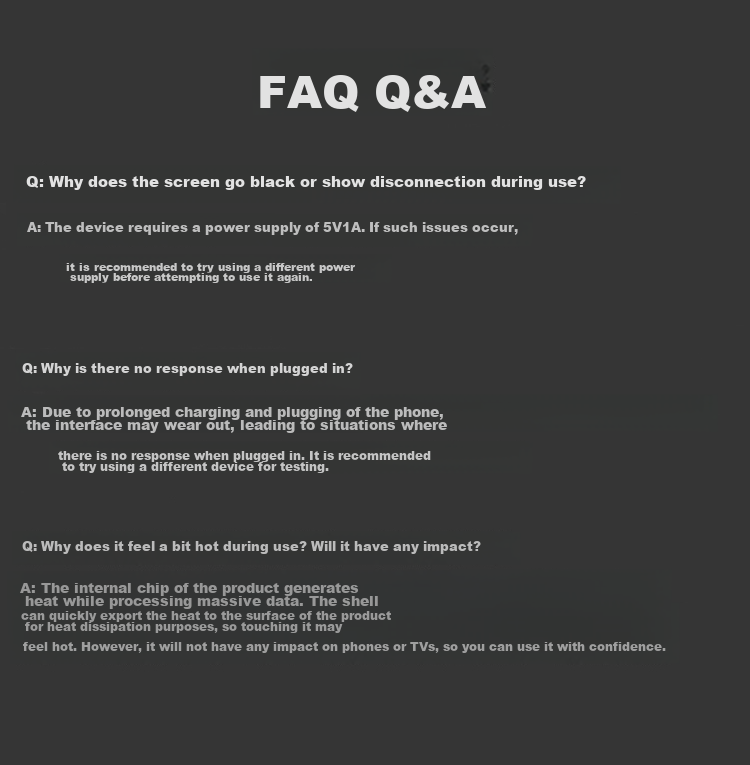 FAQ Q&A

Q: Why does the screen go black or show disconnection during use?

A: The device requires a power supply of 5V1A. If such issues occur,

it is recommended to try using a different power supply before attempting to use it again.

Q: Why is there no response when plugged in?

A: Due to prolonged charging and plugging of the phone, the interface may wear out, leading to situations where

there is no response when plugged in. It is recommended to try using a different device for testing.

Q: Why does it feel a bit hot during use? Will it have any impact?

A: The internal chip of the product generates heat while processing massive data. The shell can quickly export the heat to the surface of the product for heat dissipation purposes, so touching it may feel hot. However, it will not have any impact on phones or TVs, so you can use it with confidence.